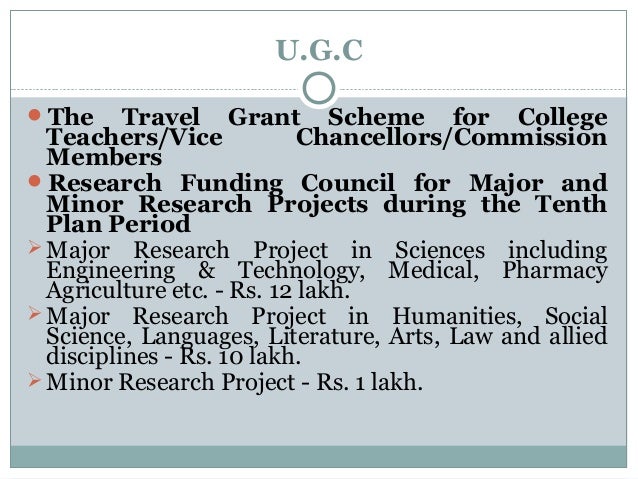 U.G.C

The Travel Grant Scheme for College Teachers/Vice Chancellors/Commission Members

Research Funding Council for Major and Minor Research Projects during the Tenth Plan Period

Major Research Project in Sciences including Engineering & Technology, Medical, Pharmacy Agriculture etc. - Rs. 12 lakh.

Major Research Project in Humanities, Social Science, Languages, Literature, Arts, Law and allied disciplines - Rs. 10 lakh.

Minor Research Project - Rs. 1 lakh.